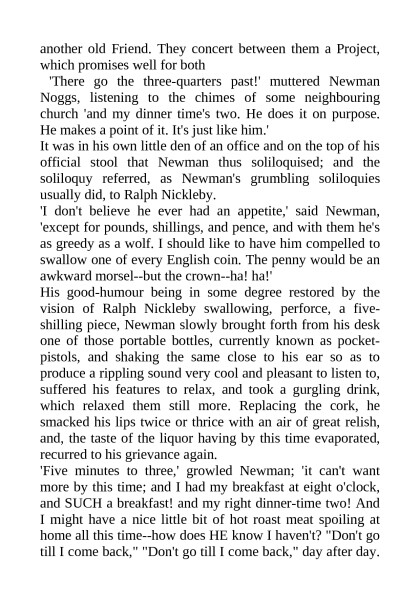 another old Friend. They concert between them a Project, which promises well for both

'There go the three-quarters past!' muttered Newman Noggs, listening to the chimes of some neighbouring church 'and my dinner time's two. He does it on purpose. He makes a point of it. It's just like him.'

It was in his own little den of an office and on the top of his official stool that Newman thus soliloquised; and the soliloquy referred, as Newman's grumbling soliloquies usually did, to Ralph Nickleby.

'I don't believe he ever had an appetite,' said Newman, 'except for pounds, shillings, and pence, and with them he's as greedy as a wolf. I should like to have him compelled to swallow one of every English coin. The penny would be an awkward morsel--but the crown--ha! ha!'

His good-humour being in some degree restored by the vision of Ralph Nickleby swallowing, perforce, a five-shilling piece, Newman slowly brought forth from his desk one of those portable bottles, currently known as pocket-pistols, and shaking the same close to his ear so as to produce a rippling sound very cool and pleasant to listen to, suffered his features to relax, and took a gurgling drink, which relaxed them still more. Replacing the cork, he smacked his lips twice or thrice with an air of great relish, and, the taste of the liquor having by this time evaporated, recurred to his grievance again.

'Five minutes to three,' growled Newman; 'it can't want more by this time; and I had my breakfast at eight o'clock, and SUCH a breakfast! and my right dinner-time two! And I might have a nice little bit of hot roast meat spoiling at home all this time--how does HE know I haven't? "Don't go till I come back," "Don't go till I come back," day after day.